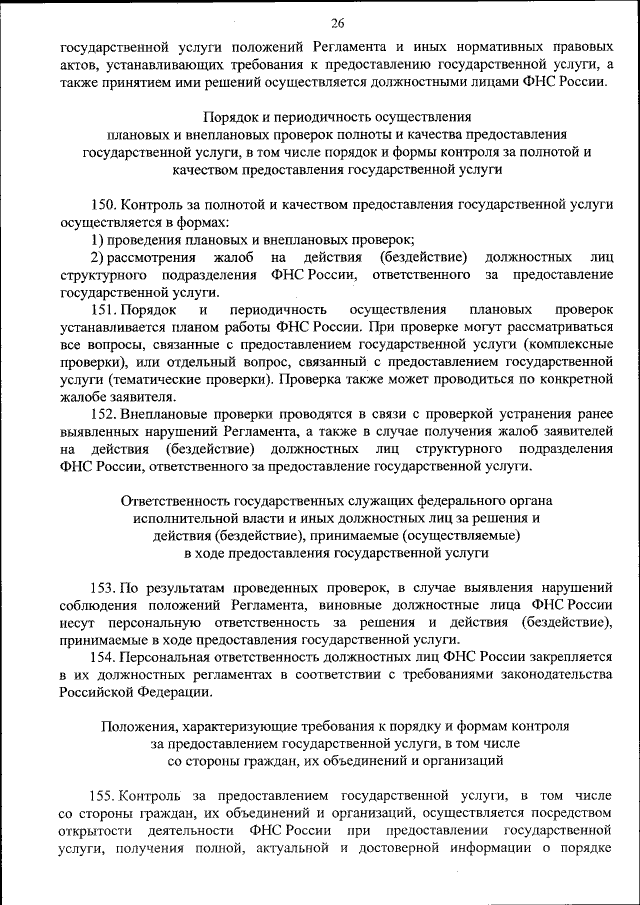 26

государственной услуги положений Регламента и иных нормативных правовых актов, устанавливающих требования к предоставлению государственной услуги, а также принятием ими решений осуществляется должностными лицами ФНС России.

Порядок и периодичность осуществления плановых и внеплановых проверок полноты и качества предоставления государственной услуги, в том числе порядок и формы контроля за полнотой и качеством предоставления государственной услуги

150. Контроль за полнотой и качеством предоставления государственной услуги осуществляется в формах:

1) проведения плановых и внеплановых проверок;

2) рассмотрения жалоб на действия (бездействие) должностных лиц структурного подразделения ФНС России, ответственного за предоставление государственной услуги.

151. Порядок и периодичность осуществления плановых проверок устанавливается планом работы ФНС России. При проверке могут рассматриваться все вопросы, связанные с предоставлением государственной услуги (комплексные проверки), или отдельный вопрос, связанный с предоставлением государственной услуги (тематические проверки). Проверка также может проводиться по конкретной жалобе заявителя.

152. Внеплановые проверки проводятся в связи с проверкой устранения ранее выявленных нарушений Регламента, а также в случае получения жалоб заявителей на действия (бездействие) должностных лиц структурного подразделения ФНС России, ответственного за предоставление государственной услуги.

Ответственность государственных служащих федерального органа исполнительной власти и иных должностных лиц за решения и действия (бездействие), принимаемые (осуществляемые) в ходе предоставления государственной услуги

153. По результатам проведенных проверок, в случае выявления нарушений соблюдения положений Регламента, виновные должностные лица ФНС России несут персональную ответственность за решения и действия (бездействие), принимаемые в ходе предоставления государственной услуги.

154. Персональная ответственность должностных лиц ФНС России закрепляется в их должностных регламентах в соответствии с требованиями законодательства Российской Федерации.

Положения, характеризующие требования к порядку и формам контроля за предоставлением государственной услуги, в том числе со стороны граждан, их объединений и организаций

155. Контроль за предоставлением государственной услуги, в том числе со стороны граждан, их объединений и организаций, осуществляется посредством открытости деятельности ФНС России при предоставлении государственной услуги, получения полной, актуальной и достоверной информации о порядке